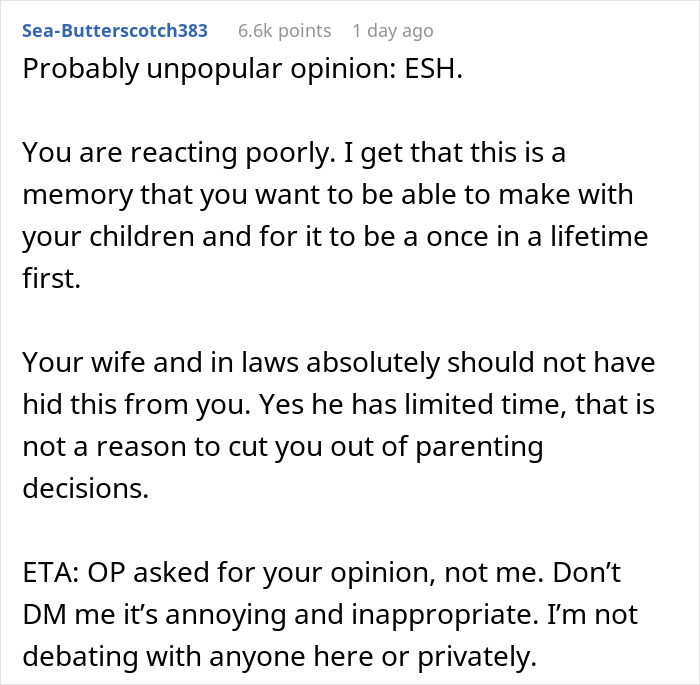 Sea-Butterscotch383 6.6k points 1 day ago
Probably unpopular opinion: ESH.

You are reacting poorly. I get that this is a memory that you want to be able to make with your children and for it to be a once in a lifetime first.

Your wife and in laws absolutely should not have hid this from you. Yes he has limited time, that is not a reason to cut you out of parenting decisions.

ETA: OP asked for your opinion, not me. Don't DM me it's annoying and inappropriate. I'm not debating with anyone here or privately.